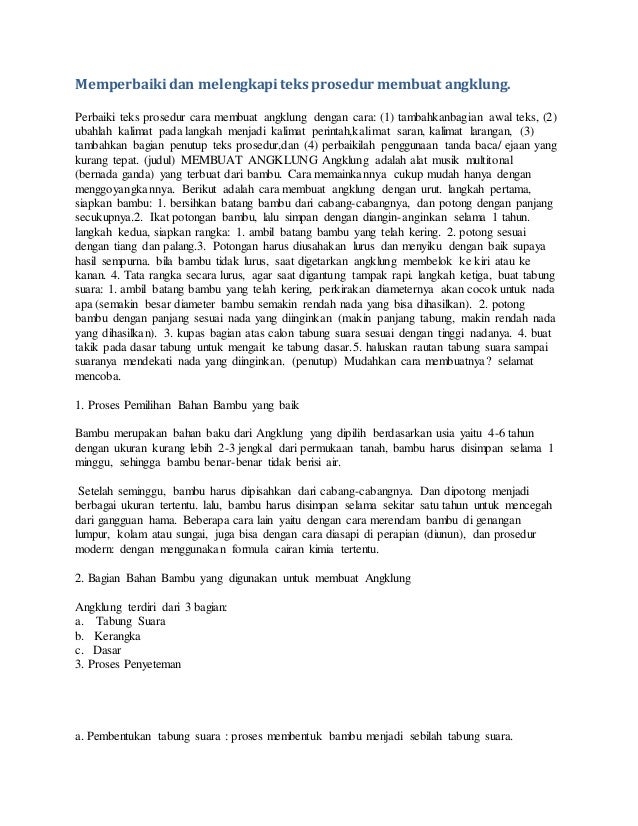 Memperbaiki dan melengkapi teks prosedur membuat angklung.

Perbaiki teks prosedur cara membuat angklung dengan cara: (1) tambahkanbagian awal teks, (2) ubahlah kalimat pada langkah menjadi kalimat perintah,kalimat saran, kalimat larangan, (3) tambahkan bagian penutup teks prosedur,dan (4) perbaikilah penggunaan tanda baca/ ejaan yang kurang tepat. (judul) MEMBUAT ANGKLUNG Angklung adalah alat musik multitonal (bernada ganda) yang terbuat dari bambu. Cara memainkannya cukup mudah hanya dengan menggoyangkannya. Berikut adalah cara membuat angklung dengan urut. langkah pertama, siapkan bambu: 1. bersihkan batang bambu dari cabang-cabangnya, dan potong dengan panjang secukupnya.2. Ikat potongan bambu, lalu simpan dengan diangin-anginkan selama 1 tahun. langkah kedua, siapkan rangka: 1. ambil batang bambu yang telah kering. 2. potong sesuai dengan tiang dan palang.3. Potongan harus diusahakan lurus dan menyiku dengan baik supaya hasil sempurna. bila bambu tidak lurus, saat digetarkan angklung membelok ke kiri atau ke kanan. 4. Tata rangka secara lurus, agar saat digantung tampak rapi. langkah ketiga, buat tabung suara: 1. ambil batang bambu yang telah kering, perkirakan diameternya akan cocok untuk nada apa (semakin besar diameter bambu semakin rendah nada yang bisa dihasilkan). 2. potong bambu dengan panjang sesuai nada yang diinginkan (makin panjang tabung, makin rendah nada yang dihasilkan). 3. kupas bagian atas calon tabung suara sesuai dengan tinggi nadanya. 4. buat takik pada dasar tabung untuk mengait ke tabung dasar.5. haluskan rautan tabung suara sampai suaranya mendekati nada yang diinginkan. (penutup) Mudahkan cara membuatnya? selamat mencoba.

1. Proses Pemilihan Bahan Bambu yang baik

Bambu merupakan bahan baku dari Angklung yang dipilih berdasarkan usia yaitu 4-6 tahun dengan ukuran kurang lebih 2-3 jengkal dari permukaan tanah, bambu harus disimpan selama 1 minggu, sehingga bambu benar-benar tidak berisi air.

Setelah seminggu, bambu harus dipisahkan dari cabang-cabangnya. Dan dipotong menjadi berbagai ukuran tertentu. lalu, bambu harus disimpan selama sekitar satu tahun untuk mencegah dari gangguan hama. Beberapa cara lain yaitu dengan cara merendam bambu di genangan lumpur, kolam atau sungai, juga bisa dengan cara diasapi di perapian (diunun), dan prosedur modern: dengan menggunakan formula cairan kimia tertentu.

2. Bagian Bahan Bambu yang digunakan untuk membuat Angklung

Angklung terdiri dari 3 bagian:
a. Tabung Suara
b. Kerangka
c. Dasar
3. Proses Penyeteman

a. Pembentukan tabung suara : proses membentuk bambu menjadi sebilah tabung suara.